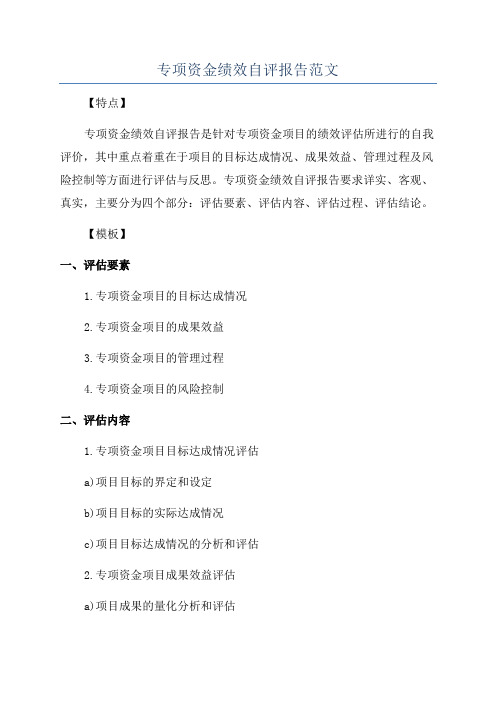 专项资金绩效自评报告范文

【特点】

专项资金绩效自评报告是针对专项资金项目的绩效评估所进行的自我评价，其中重点着重在于项目的目标达成情况、成果效益、管理过程及风险控制等方面进行评估与反思。专项资金绩效自评报告要求详实、客观、真实，主要分为四个部分：评估要素、评估内容、评估过程、评估结论。

【模板】

一、评估要素

1.专项资金项目的目标达成情况

2.专项资金项目的成果效益

3.专项资金项目的管理过程

4.专项资金项目的风险控制

二、评估内容

1.专项资金项目目标达成情况评估

a)项目目标的界定和设定

b)项目目标的实际达成情况

c)项目目标达成情况的分析和评估

2.专项资金项目成果效益评估

a)项目成果的量化分析和评估